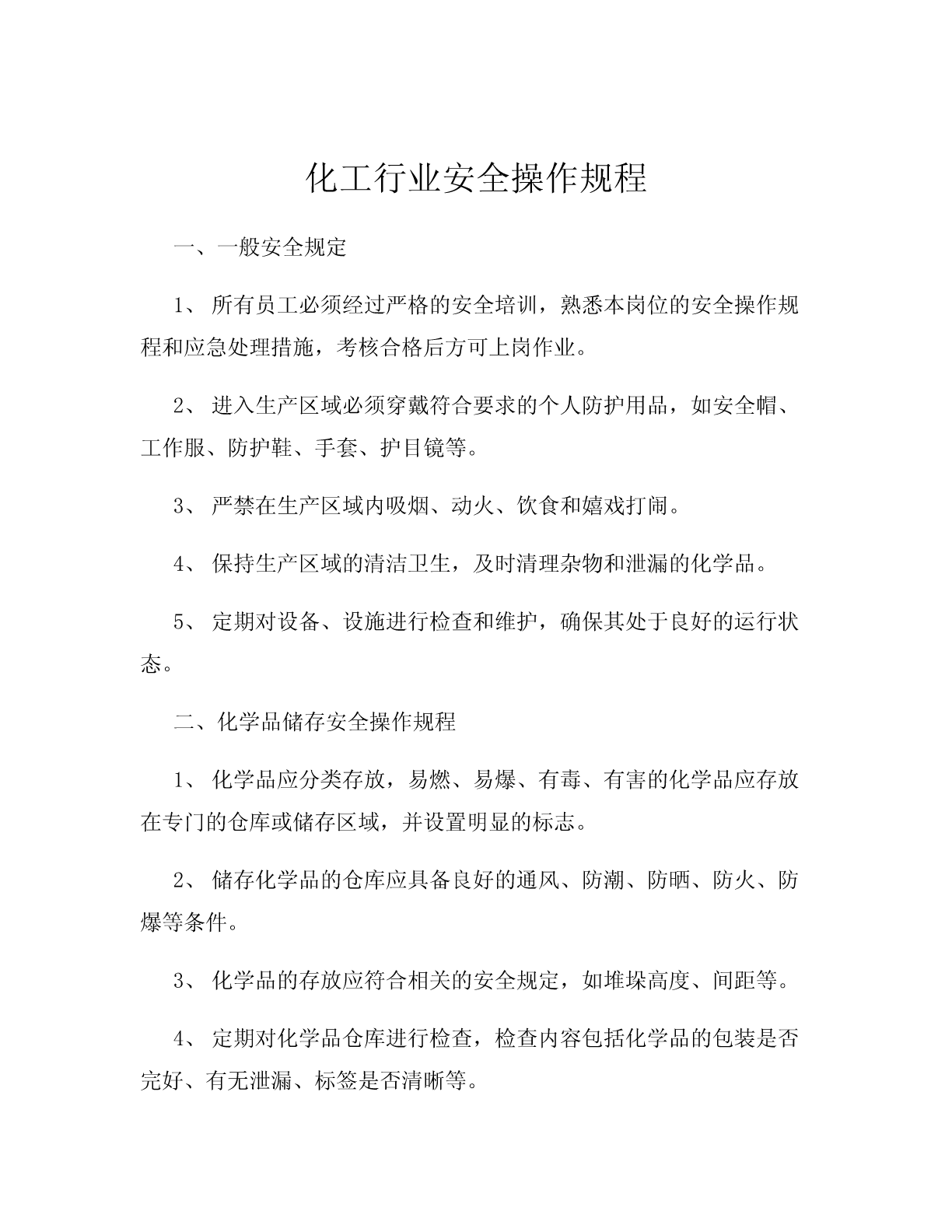 化工行业安全操作规程

一、一般安全规定

1、 所有员工必须经过严格的安全培训，熟悉本岗位的安全操作规程和应急处理措施，考核合格后方可上岗作业。

2、 进入生产区域必须穿戴符合要求的个人防护用品，如安全帽、工作服、防护鞋、手套、护目镜等。

3、 严禁在生产区域内吸烟、动火、饮食和嬉戏打闹。

4、 保持生产区域的清洁卫生，及时清理杂物和泄漏的化学品。

5、 定期对设备、设施进行检查和维护，确保其处于良好的运行状态。

二、化学品储存安全操作规程

1、 化学品应分类存放，易燃、易爆、有毒、有害的化学品应存放在专门的仓库或储存区域，并设置明显的标志。

2、 储存化学品的仓库应具备良好的通风、防潮、防晒、防火、防爆等条件。

3、 化学品的存放应符合相关的安全规定，如堆垛高度、间距等。

4、 定期对化学品仓库进行检查，检查内容包括化学品的包装是否完好、有无泄漏、标签是否清晰等。